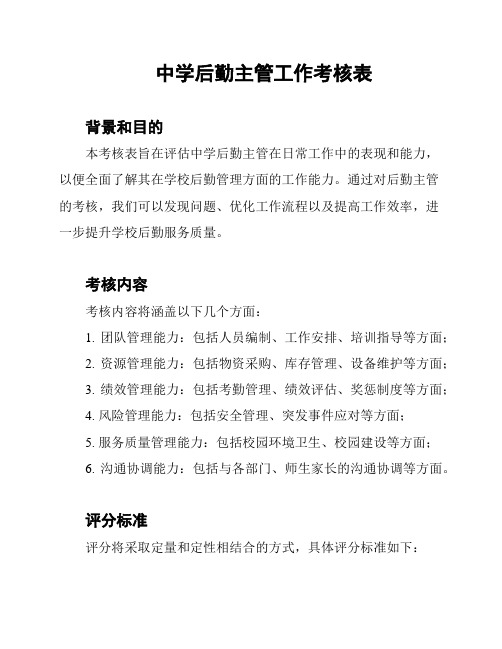 中学后勤主管工作考核表

背景和目的

本考核表旨在评估中学后勤主管在日常工作中的表现和能力，以便全面了解其在学校后勤管理方面的工作能力。通过对后勤主管的考核，我们可以发现问题、优化工作流程以及提高工作效率，进一步提升学校后勤服务质量。

考核内容

考核内容将涵盖以下几个方面：

1. 团队管理能力：包括人员编制、工作安排、培训指导等方面；
2. 资源管理能力：包括物资采购、库存管理、设备维护等方面；
3. 绩效管理能力：包括考勤管理、绩效评估、奖惩制度等方面；
4. 风险管理能力：包括安全管理、突发事件应对等方面；
5. 服务质量管理能力：包括校园环境卫生、校园建设等方面；
6. 沟通协调能力：包括与各部门、师生家长的沟通协调等方面。

评分标准

评分将采取定量和定性相结合的方式，具体评分标准如下：